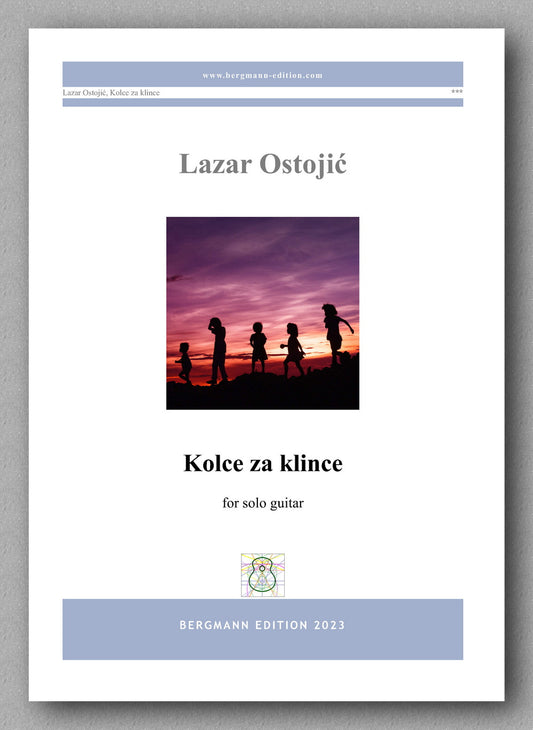 www.bergmann-edition.com

Lazar Ostojić, Kolce za klince

***

Lazar Ostojić

Kolce za klince

for solo guitar

BERGMANN EDITION 2023